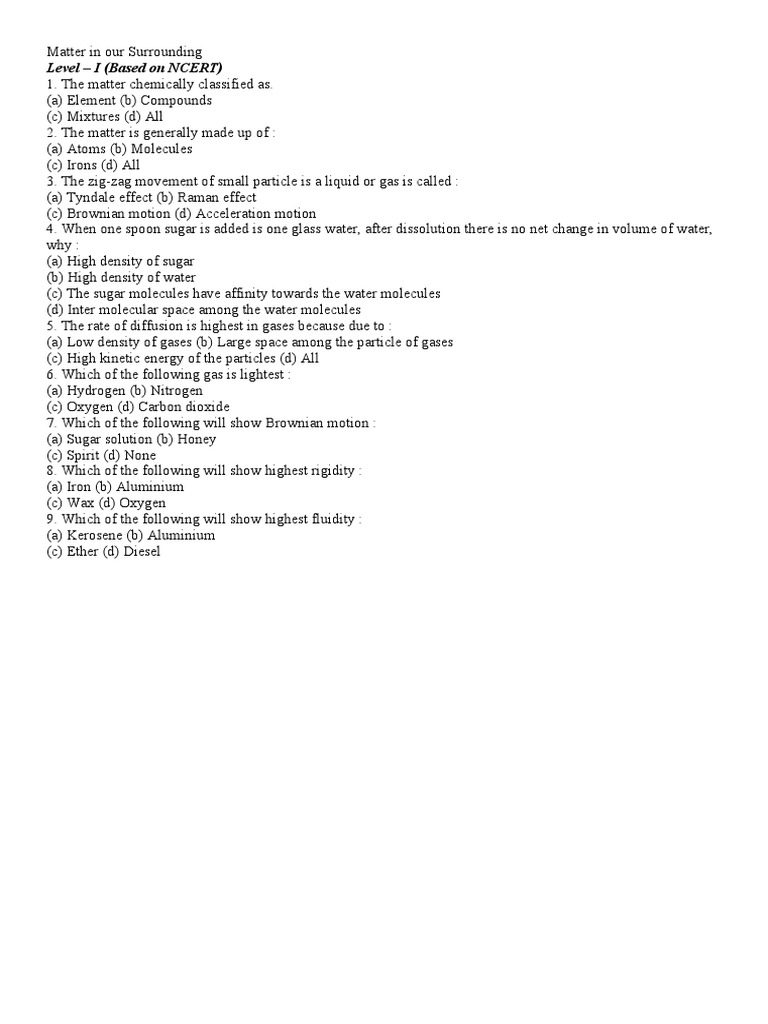 Matter in our Surrounding
Level – I (Based on NCERT)
1. The matter chemically classified as.
(a) Element (b) Compounds
(c) Mixtures (d) All
2. The matter is generally made up of :
(a) Atoms (b) Molecules
(c) Irons (d) All
3. The zig-zag movement of small particle is a liquid or gas is called :
(a) Tyndale effect (b) Raman effect
(c) Brownian motion (d) Acceleration motion
4. When one spoon sugar is added is one glass water, after dissolution there is no net change in volume of water, why :
(a) High density of sugar
(b) High density of water
(c) The sugar molecules have affinity towards the water molecules
(d) Inter molecular space among the water molecules
5. The rate of diffusion is highest in gases because due to :
(a) Low density of gases (b) Large space among the particle of gases
(c) High kinetic energy of the particles (d) All
6. Which of the following gas is lightest :
(a) Hydrogen (b) Nitrogen
(c) Oxygen (d) Carbon dioxide
7. Which of the following will show Brownian motion :
(a) Sugar solution (b) Honey
(c) Spirit (d) None
8. Which of the following will show highest rigidity :
(a) Iron (b) Aluminium
(c) Wax (d) Oxygen
9. Which of the following will show highest fluidity :
(a) Kerosene (b) Aluminium
(c) Ether (d) Diesel